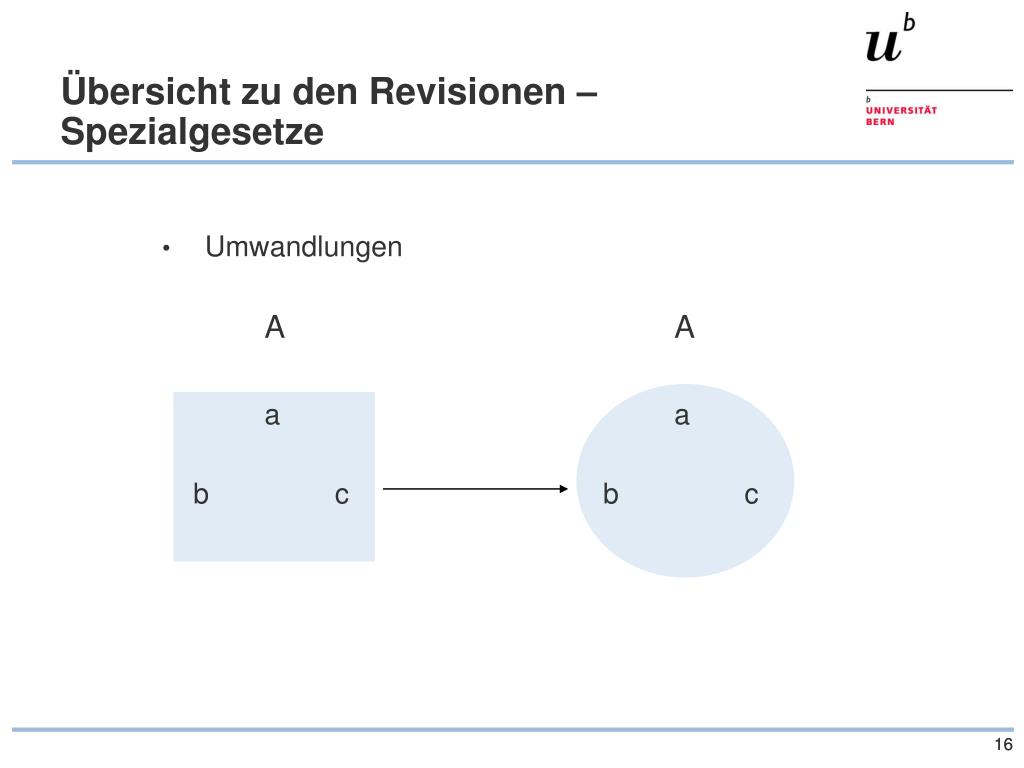 Übersicht zu den Revisionen – Spezialgesetze

$u^b$

b UNIVERSITÄT BERN

• Umwandlungen

A

a

b c

A

a

b c

16